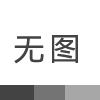 无图